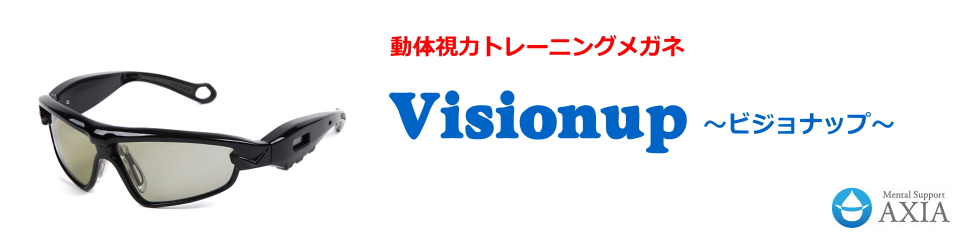 動体視力トレーニングメガネ

Visionup ～ビジョナップ～

Mental Support
AXIA